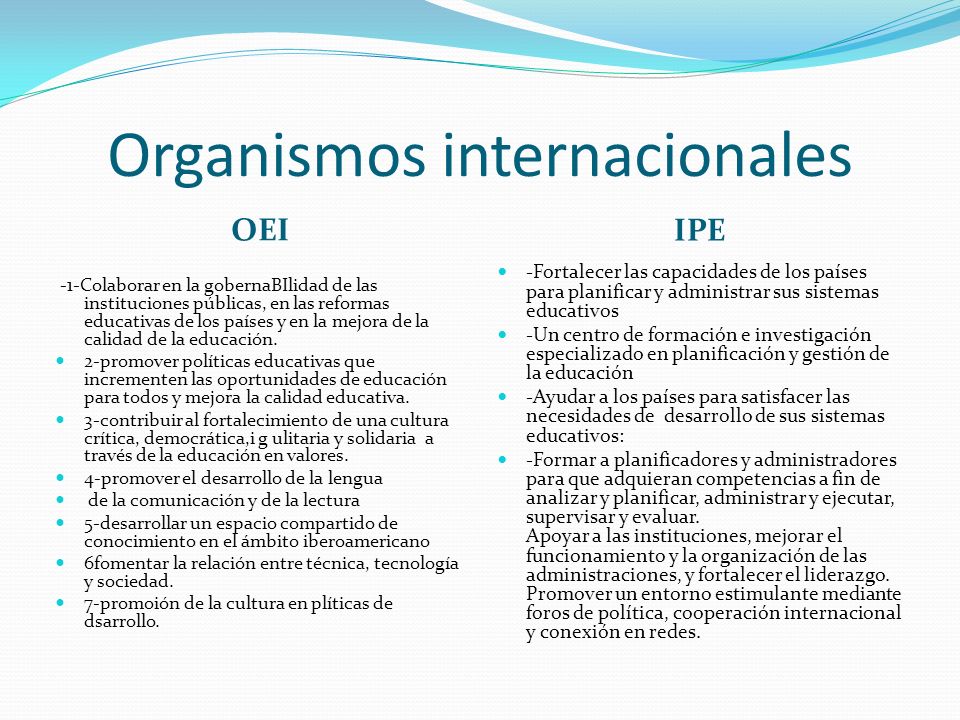 Organismos internacionales

OEI

-1-Colaborar en la gobernaBIlidad de las instituciones públicas, en las reformas educativas de los países y en la mejora de la calidad de la educación.

2-promover políticas educativas que incrementen las oportunidades de educación para todos y mejora la calidad educativa.

3-contribuir al fortalecimiento de una cultura crítica, democrática,i g ulitaria y solidaria a través de la educación en valores.

4-promover el desarrollo de la lengua

de la comunicación y de la lectura

5-desarrollar un espacio compartido de conocimiento en el ámbito iberoamericano

6fomentar la relación entre técnica, tecnología y sociedad.

7-promoión de la cultura en plíticas de dsarrollo.

IPE

-Fortalecer las capacidades de los países para planificar y administrar sus sistemas educativos

-Un centro de formación e investigación especializado en planificación y gestión de la educación

-Ayudar a los países para satisfacer las necesidades de desarrollo de sus sistemas educativos:

-Formar a planificadores y administradores para que adquieran competencias a fin de analizar y planificar, administrar y ejecutar, supervisar y evaluar.
Apoyar a las instituciones, mejorar el funcionamiento y la organización de las administraciones, y fortalecer el liderazgo. Promover un entorno estimulante mediante foros de política, cooperación internacional y conexión en redes.